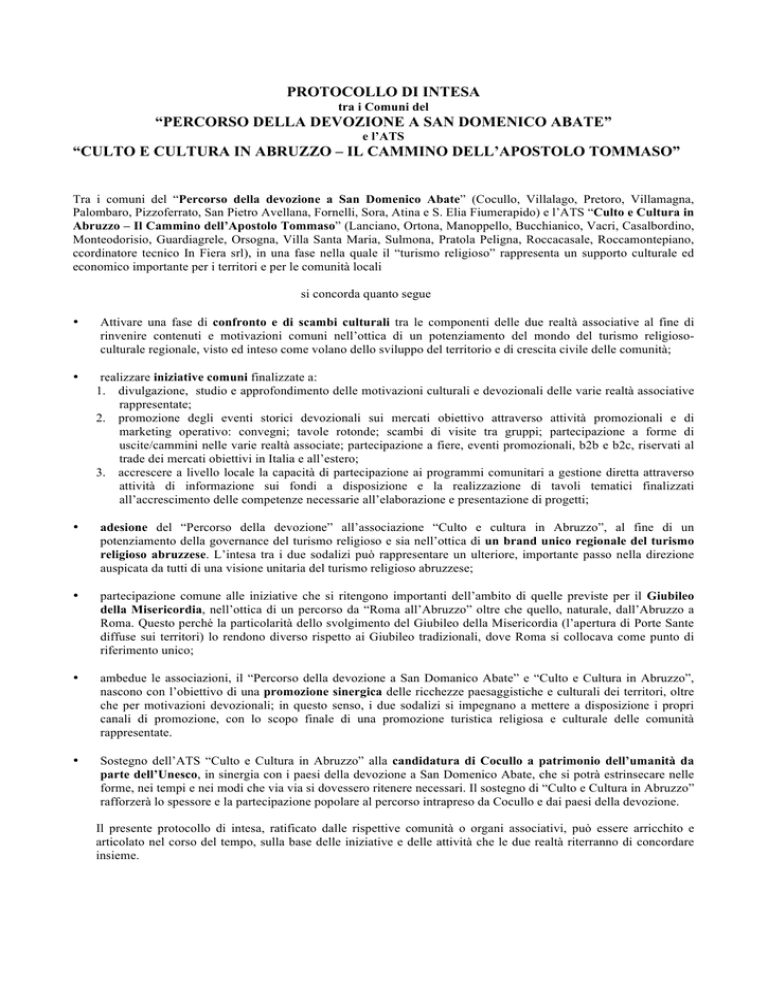 PROTOCOLLO DI INTESA
tra i Comuni del
“PERCORSO DELLA DEVOZIONE A SAN DOMENICO ABATE”
e l’ATS
“CULTO E CULTURA IN ABRUZZO – IL CAMMINO DELL’APOSTOLO TOMMASO”

Tra i comuni del “Percorso della devozione a San Domenico Abate” (Cocullo, Villalago, Pretoro, Villamagna, Palombaro, Pizzoferrato, San Pietro Avellana, Fornelli, Sora, Atina e S. Elia Fiumerapido) e l’ATS “Culto e Cultura in Abruzzo – Il Cammino dell’Apostolo Tommaso” (Lanciano, Ortona, Manoppello, Bucchianico, Vacri, Casalbordino, Monteodorisio, Guardiagrele, Orsogna, Villa Santa Maria, Sulmona, Pratola Peligna, Roccacasale, Roccamontepiano, ccordinatore tecnico In Fiera srl), in una fase nella quale il “turismo religioso” rappresenta un supporto culturale ed economico importante per i territori e per le comunità locali

si concorda quanto segue

• Attivare una fase di confronto e di scambi culturali tra le componenti delle due realtà associative al fine di rinvenire contenuti e motivazioni comuni nell’ottica di un potenziamento del mondo del turismo religioso-culturale regionale, visto ed inteso come volano dello sviluppo del territorio e di crescita civile delle comunità;

• realizzare iniziative comuni finalizzate a:
1. divulgazione, studio e approfondimento delle motivazioni culturali e devozionali delle varie realtà associative rappresentate;
2. promozione degli eventi storici devozionali sui mercati obiettivo attraverso attività promozionali e di marketing operativo: convegni; tavole rotonde; scambi di visite tra gruppi; partecipazione a forme di uscite/cammini nelle varie realtà associate; partecipazione a fiere, eventi promozionali, b2b e b2c, riservati al trade dei mercati obiettivi in Italia e all’estero;
3. accrescere a livello locale la capacità di partecipazione ai programmi comunitari a gestione diretta attraverso attività di informazione sui fondi a disposizione e la realizzazione di tavoli tematici finalizzati all’accrescimento delle competenze necessarie all’elaborazione e presentazione di progetti;

• adesione del “Percorso della devozione” all’associazione “Culto e cultura in Abruzzo”, al fine di un potenziamento della governance del turismo religioso e sia nell’ottica di un brand unico regionale del turismo religioso abruzzese. L’intesa tra i due sodalizi può rappresentare un ulteriore, importante passo nella direzione auspicata da tutti di una visione unitaria del turismo religioso abruzzese;

• partecipazione comune alle iniziative che si ritengono importanti dell’ambito di quelle previste per il Giubileo della Misericordia, nell’ottica di un percorso da “Roma all’Abruzzo” oltre che quello, naturale, dall’Abruzzo a Roma. Questo perché la particolarità dello svolgimento del Giubileo della Misericordia (l’apertura di Porte Sante diffuse sui territori) lo rendono diverso rispetto ai Giubileo tradizionali, dove Roma si collocava come punto di riferimento unico;

• ambedue le associazioni, il “Percorso della devozione a San Domanico Abate” e “Culto e Cultura in Abruzzo”, nascono con l’obiettivo di una promozione sinergica delle ricchezze paesaggistiche e culturali dei territori, oltre che per motivazioni devozionali; in questo senso, i due sodalizi si impegnano a mettere a disposizione i propri canali di promozione, con lo scopo finale di una promozione turistica religiosa e culturale delle comunità rappresentate.

• Sostegno dell’ATS “Culto e Cultura in Abruzzo” alla candidatura di Cocullo a patrimonio dell’umanità da parte dell’Unesco, in sinergia con i paesi della devozione a San Domenico Abate, che si potrà estrinsecare nelle forme, nei tempi e nei modi che via via si dovessero ritenere necessari. Il sostegno di “Culto e Cultura in Abruzzo” rafforzerà lo spessore e la partecipazione popolare al percorso intrapreso da Cocullo e dai paesi della devozione.

Il presente protocollo di intesa, ratificato dalle rispettive comunità o organi associativi, può essere arricchito e articolato nel corso del tempo, sulla base delle iniziative e delle attività che le due realtà riterranno di concordare insieme.